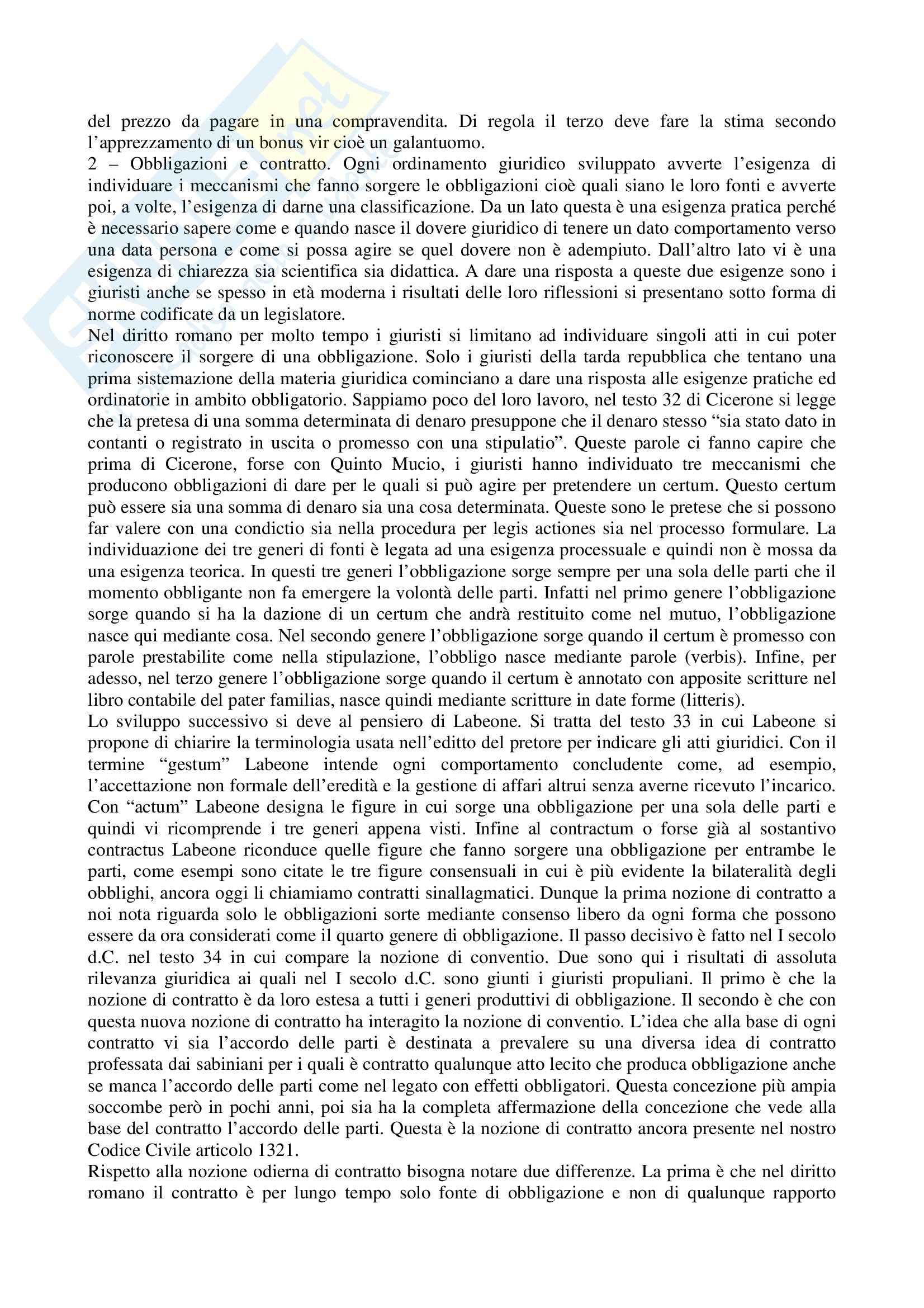 del prezzo da pagare in una compravendita. Di regola il terzo deve fare la stima secondo l'apprezzamento di un bonus vir cioè un galantuomo.
2 – Obbligazioni e contratto. Ogni ordinamento giuridico sviluppato avverte l'esigenza di individuare i meccanismi che fanno sorgere le obbligazioni cioè quali siano le loro fonti e avverte poi, a volte, l'esigenza di darne una classificazione. Da un lato questa è una esigenza pratica perché è necessario sapere come e quando nasce il dovere giuridico di tenere un dato comportamento verso una data persona e come si possa agire se quel dovere non è adempiuto. Dall'altro lato vi è una esigenza di chiarezza sia scientifica sia didattica. A dare una risposta a queste due esigenze sono i giuristi anche se spesso in età moderna i risultati delle loro riflessioni si presentano sotto forma di norme codificate da un legislatore.
Nel diritto romano per molto tempo i giuristi si limitano ad individuare singoli atti in cui poter riconoscere il sorgere di una obbligazione. Solo i giuristi della tarda repubblica che tentano una prima sistemazione della materia giuridica cominciano a dare una risposta alle esigenze pratiche ed ordinatorie in ambito obbligatorio. Sappiamo poco del loro lavoro, nel testo 32 di Cicerone si legge che la pretesa di una somma determinata di denaro presuppone che il denaro stesso "sia stato dato in contanti o registrato in uscita o promesso con una stipulatio". Queste parole ci fanno capire che prima di Cicerone, forse con Quinto Mucio, i giuristi hanno individuato tre meccanismi che producono obbligazioni di dare per le quali si può agire per pretendere un certum. Questo certum può essere sia una somma di denaro sia una cosa determinata. Queste sono le pretese che si possono far valere con una condictio sia nella procedura per legis actiones sia nel processo formulare. La individuazione dei tre generi di fonti è legata ad una esigenza processuale e quindi non è mossa da una esigenza teorica. In questi tre generi l'obbligazione sorge sempre per una sola delle parti che il momento obbligante non fa emergere la volontà delle parti. Infatti nel primo genere l'obbligazione sorge quando si ha la dazione di un certum che andrà restituito come nel mutuo, l'obbligazione nasce qui mediante cosa. Nel secondo genere l'obbligazione sorge quando il certum è promesso con parole prestabilite come nella stipulazione, l'obbligo nasce mediante parole (verbis). Infine, per adesso, nel terzo genere l'obbligazione sorge quando il certum è annotato con apposite scritture nel libro contabile del pater familias, nasce quindi mediante scritture in date forme (litteris).
Lo sviluppo successivo si deve al pensiero di Labeone. Si tratta del testo 33 in cui Labeone si propone di chiarire la terminologia usata nell'editto del pretore per indicare gli atti giuridici. Con il termine "gestum" Labeone intende ogni comportamento concludente come, ad esempio, l'accettazione non formale dell'eredità e la gestione di affari altrui senza averne ricevuto l'incarico. Con "actum" Labeone designa le figure in cui sorge una obbligazione per una sola delle parti e quindi vi ricomprende i tre generi appena visti. Infine al contractum o forse già al sostantivo contractus Labeone riconduce quelle figure che fanno sorgere una obbligazione per entrambe le parti, come esempi sono citate le tre figure consensuali in cui è più evidente la bilateralità degli obblighi, ancora oggi li chiamiamo contratti sinallagmatici. Dunque la prima nozione di contratto a noi nota riguarda solo le obbligazioni sorte mediante consenso libero da ogni forma che possono essere da ora considerati come il quarto genere di obbligazione. Il passo decisivo è fatto nel I secolo d.C. nel testo 34 in cui compare la nozione di conventio. Due sono qui i risultati di assoluta rilevanza giuridica ai quali nel I secolo d.C. sono giunti i giuristi propuliani. Il primo è che la nozione di contratto è da loro estesa a tutti i generi produttivi di obbligazione. Il secondo è che con questa nuova nozione di contratto ha interagito la nozione di conventio. L'idea che alla base di ogni contratto vi sia l'accordo delle parti è destinata a prevalere su una diversa idea di contratto professata dai sabiniani per i quali è contratto qualunque atto lecito che produca obbligazione anche se manca l'accordo delle parti come nel legato con effetti obbligatori. Questa concezione più ampia soccombe però in pochi anni, poi sia ha la completa affermazione della concezione che vede alla base del contratto l'accordo delle parti. Questa è la nozione di contratto ancora presente nel nostro Codice Civile articolo 1321.
Rispetto alla nozione odierna di contratto bisogna notare due differenze. La prima è che nel diritto romano il contratto è per lungo tempo solo fonte di obbligazione e non di qualunque rapporto